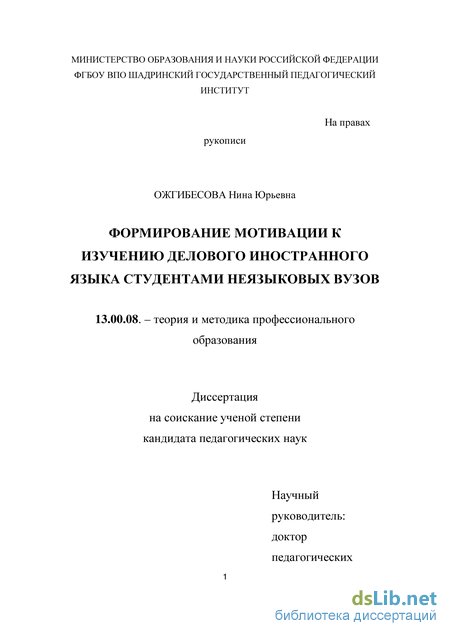 МИНИСТЕРСТВО ОБРАЗОВАНИЯ И НАУКИ РОССИЙСКОЙ ФЕДЕРАЦИИ
ФГБОУ ВПО ШАДРИНСКИЙ ГОСУДАРСТВЕННЫЙ ПЕДАГОГИЧЕСКИЙ ИНСТИТУТ

На правах рукописи

ОЖГИБЕСОВА Нина Юрьевна

ФОРМИРОВАНИЕ МОТИВАЦИИ К ИЗУЧЕНИЮ ДЕЛОВОГО ИНОСТРАННОГО ЯЗЫКА СТУДЕНТАМИ НЕЯЗЫКОВЫХ ВУЗОВ

13.00.08. – теория и методика профессионального образования

Диссертация
на соискание ученой степени
кандидата педагогических наук

Научный
руководитель:
доктор
педагогических

1

dsLib.net
библиотека диссертаций